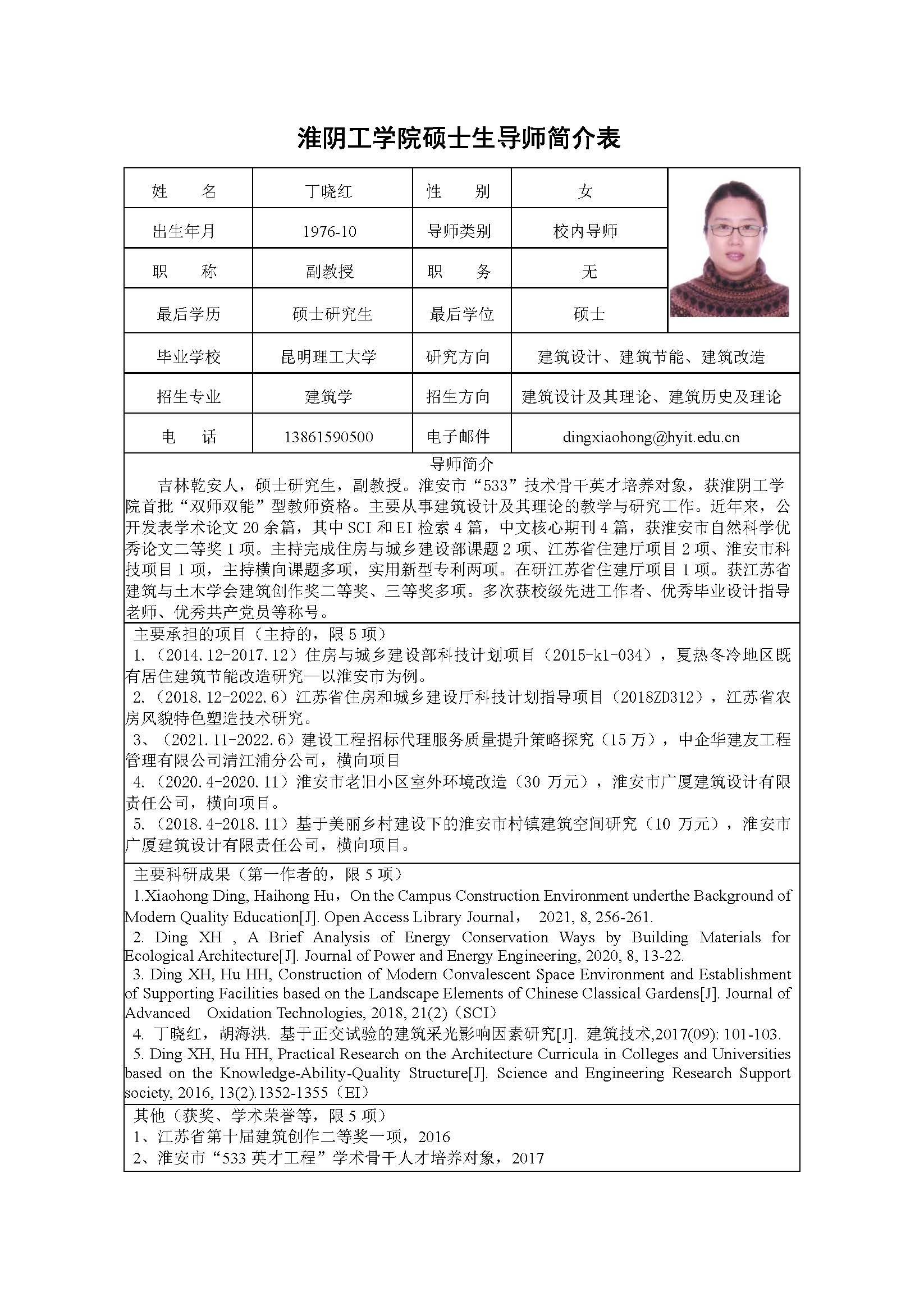 淮阴工学院硕士生导师简介表

| 姓　　名 | 丁晓红 | 性　　别 | 女 |
|---|---|---|---|
| 出生年月 | 1976-10 | 导师类别 | 校内导师 |
| 职　　称 | 副教授 | 职　　务 | 无 |
| 最后学历 | 硕士研究生 | 最后学位 | 硕士 |
| 毕业学校 | 昆明理工大学 | 研究方向 | 建筑设计、建筑节能、建筑改造 |
| 招生专业 | 建筑学 | 招生方向 | 建筑设计及其理论、建筑历史及理论 |
| 电　　话 | 13861590500 | 电子邮件 | dingxiaohong@hyit.edu.cn |

导师简介

吉林乾安人，硕士研究生，副教授。淮安市“533”技术骨干英才培养对象，获淮阴工学院首批“双师双能”型教师资格。主要从事建筑设计及其理论的教学与研究工作。近年来，公开发表学术论文 20 余篇，其中 SCI 和 EI 检索 4 篇，中文核心期刊 4 篇，获淮安市自然科学优秀论文二等奖 1 项。主持完成住房与城乡建设部课题 2 项、江苏省住建厅项目 2 项、淮安市科技项目 1 项，主持横向课题多项，实用新型专利两项。在研江苏省住建厅项目 1 项。获江苏省建筑与土木学会建筑创作奖二等奖、三等奖多项。多次获校级先进工作者、优秀毕业设计指导老师、优秀共产党员等称号。

主要承担的项目（主持的，限 5 项）
1.（2014.12-2017.12）住房与城乡建设部科技计划项目（2015-k1-034），夏热冬冷地区既有居住建筑节能改造研究—以淮安市为例。
2.（2018.12-2022.6）江苏省住房和城乡建设厅科技计划指导项目（2018ZD312），江苏省农房风貌特色塑造技术研究。
3、（2021.11-2022.6）建设工程招标代理服务质量提升策略探究（15 万），中企华建友工程管理有限公司清江浦分公司，横向项目
4.（2020.4-2020.11）淮安市老旧小区室外环境改造（30 万元），淮安市广厦建筑设计有限责任公司，横向项目。
5.（2018.4-2018.11）基于美丽乡村建设下的淮安市村镇建筑空间研究（10 万元），淮安市广厦建筑设计有限责任公司，横向项目。

主要科研成果（第一作者的，限 5 项）
1.Xiaohong Ding, Haihong Hu，On the Campus Construction Environment underthe Background of Modern Quality Education[J]. Open Access Library Journal，　2021, 8, 256-261.
2. Ding XH , A Brief Analysis of Energy Conservation Ways by Building Materials for Ecological Architecture[J]. Journal of Power and Energy Engineering, 2020, 8, 13-22.
3. Ding XH, Hu HH, Construction of Modern Convalescent Space Environment and Establishment of Supporting Facilities based on the Landscape Elements of Chinese Classical Gardens[J]. Journal of Advanced　Oxidation Technologies, 2018, 21(2)（SCI）
4. 丁晓红，胡海洪. 基于正交试验的建筑采光影响因素研究[J]. 建筑技术,2017(09): 101-103.
5. Ding XH, Hu HH, Practical Research on the Architecture Curricula in Colleges and Universities based on the Knowledge-Ability-Quality Structure[J]. Science and Engineering Research Support society, 2016, 13(2).1352-1355（EI）

其他（获奖、学术荣誉等，限 5 项）
1、江苏省第十届建筑创作二等奖一项，2016
2、淮安市“533 英才工程”学术骨干人才培养对象，2017